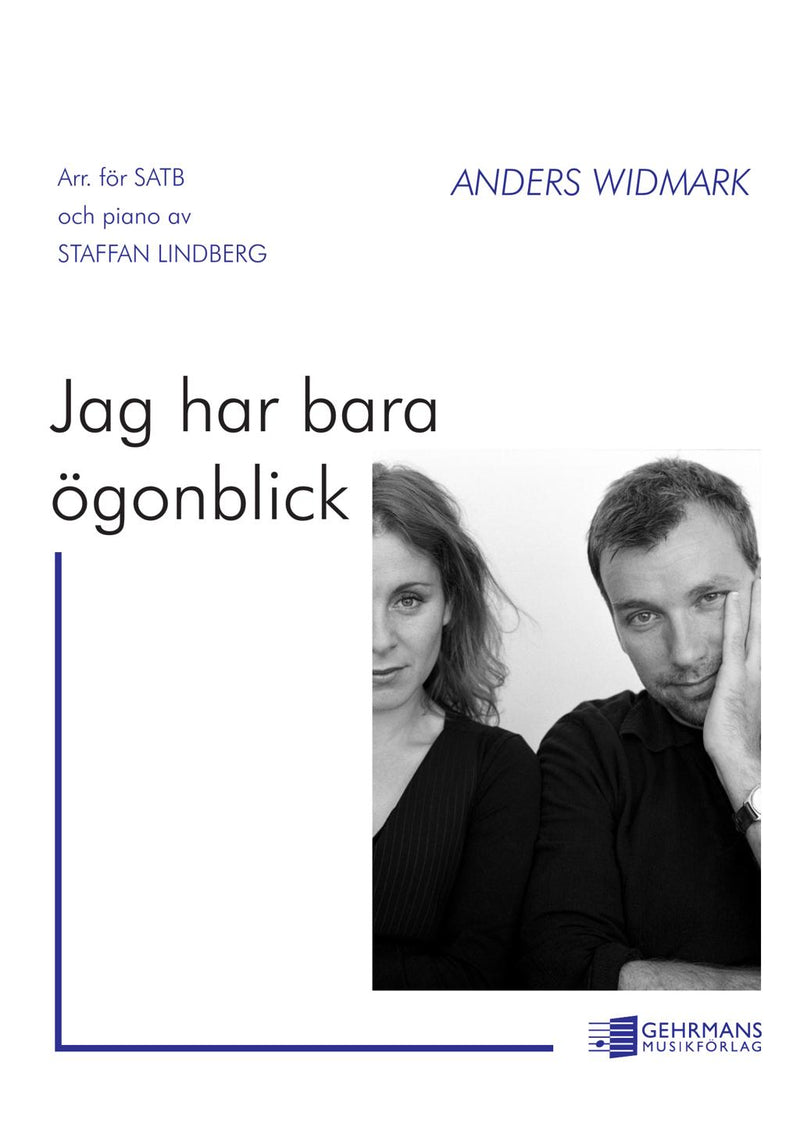 Arr. för SATB
och piano av
STAFFAN LINDBERG

ANDERS WIDMARK

Jag har bara
ögonblick

GEHRMANS
MUSIKFÖRLAG